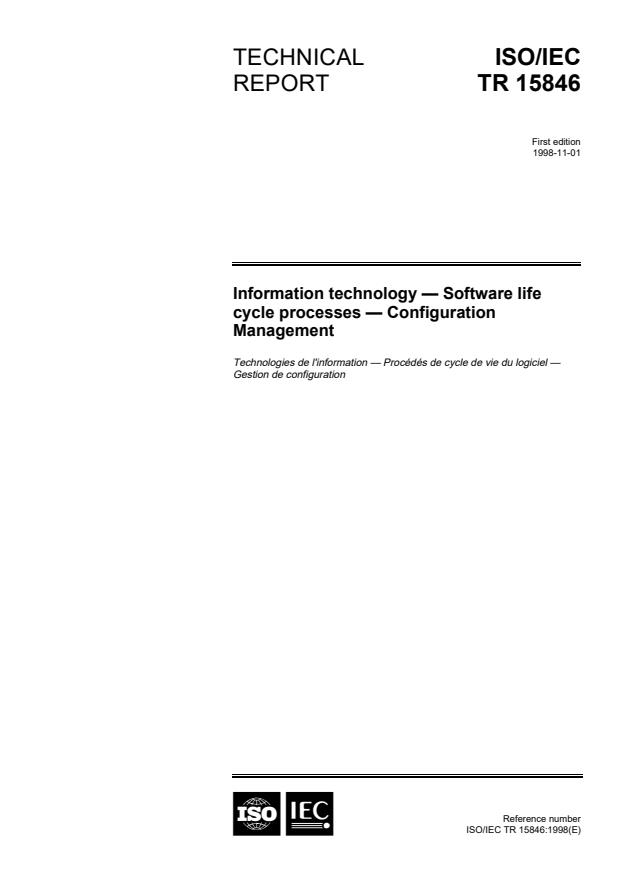 TECHNICAL REPORT

ISO/IEC TR 15846

First edition
1998-11-01

Information technology — Software life cycle processes — Configuration Management

Technologies de l'information — Procédés de cycle de vie du logiciel — Gestion de configuration

ISO IEC

Reference number
ISO/IEC TR 15846:1998(E)